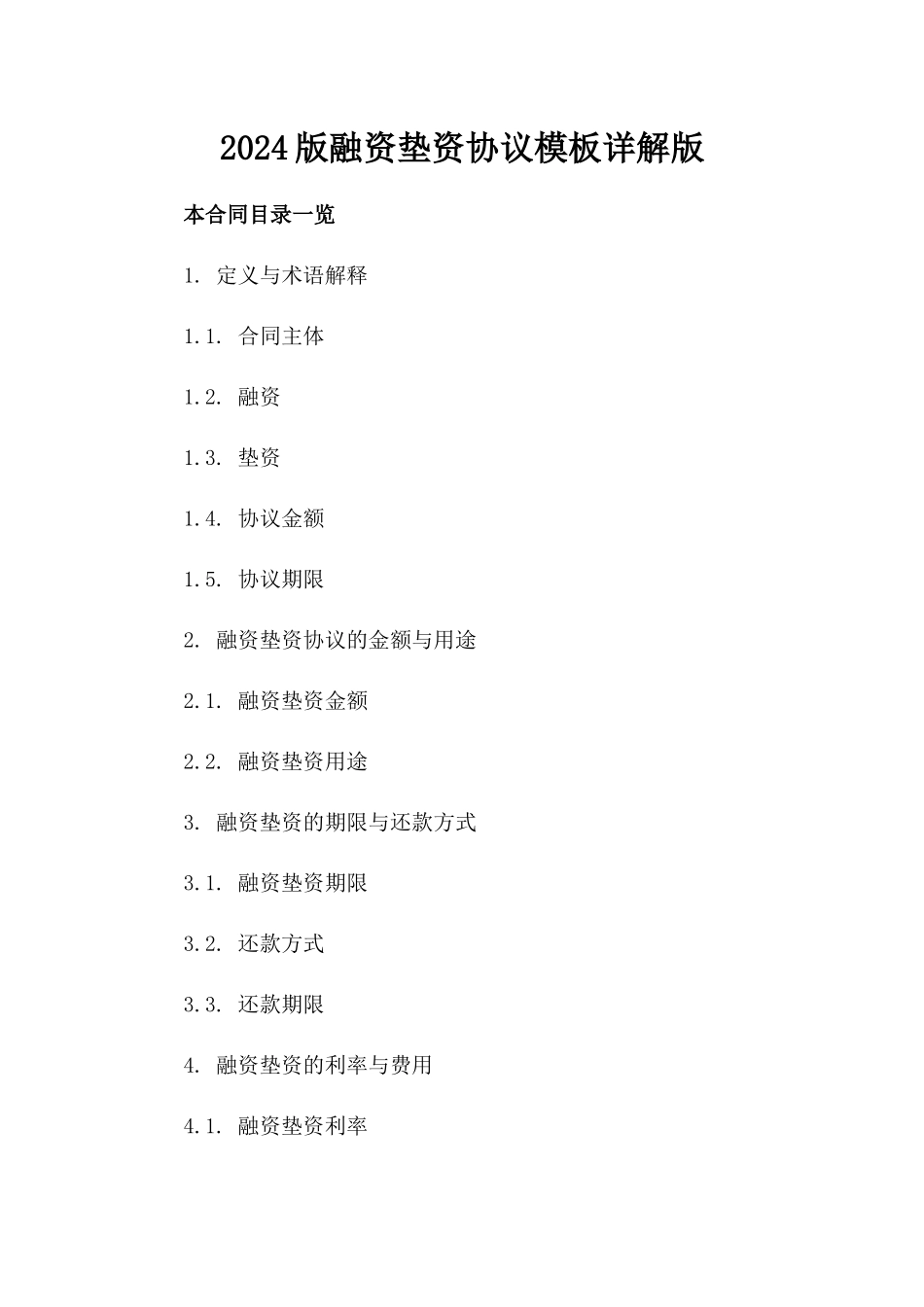 2024版融资垫资协议模板详解版

本合同目录一览

1. 定义与术语解释

1.1. 合同主体

1.2. 融资

1.3. 垫资

1.4. 协议金额

1.5. 协议期限

2. 融资垫资协议的金额与用途

2.1. 融资垫资金额

2.2. 融资垫资用途

3. 融资垫资的期限与还款方式

3.1. 融资垫资期限

3.2. 还款方式

3.3. 还款期限

4. 融资垫资的利率与费用

4.1. 融资垫资利率